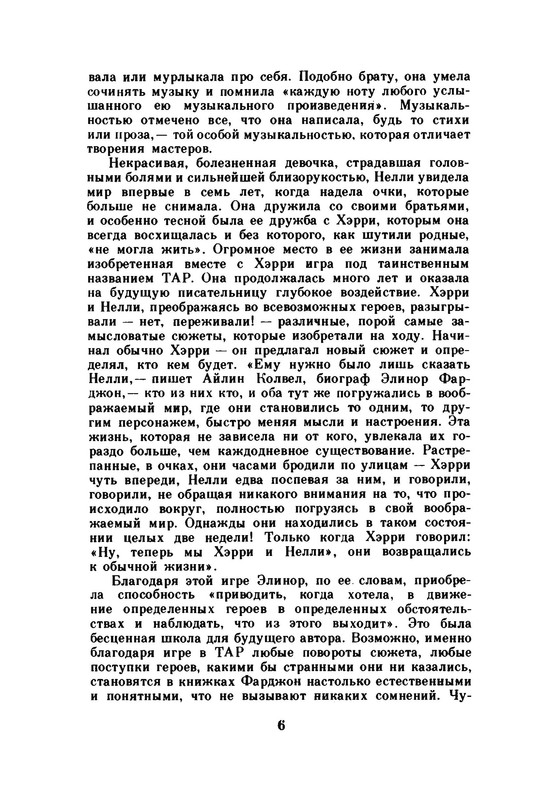 вала или мурлыкала про себя. Подобно брату, она умела сочинять музыку и помнила «каждую ноту любого услышанного ею музыкального произведения». Музыкальностью отмечено все, что она написала, будь то стихи или проза,— той особой музыкальностью, которая отличает творения мастеров.

Некрасивая, болезненная девочка, страдавшая головными болями и сильнейшей близорукостью, Нелли увидела мир впервые в семь лет, когда надела очки, которые больше не снимала. Она дружила со своими братьями, и особенно тесной была ее дружба с Хэрри, которым она всегда восхищалась и без которого, как шутили родные, «не могла жить». Огромное место в ее жизни занимала изобретенная вместе с Хэрри игра под таинственным названием ТАР. Она продолжалась много лет и оказала на будущую писательницу глубокое воздействие. Хэрри и Нелли, преображаясь во всевозможных героев, разыгрывали — нет, переживали! — различные, порой самые замысловатые сюжеты, которые изобретали на ходу. Начинал обычно Хэрри — он предлагал новый сюжет и определял, кто кем будет. «Ему нужно было лишь сказать Нелли,— пишет Айлин Колвел, биограф Элинор Фарджон,— кто из них кто, и оба тут же погружались в воображаемый мир, где они становились то одним, то другим персонажем, быстро меняя мысли и настроения. Эта жизнь, которая не зависела ни от кого, увлекала их гораздо больше, чем каждодневное существование. Растрепанные, в очках, они часами бродили по улицам — Хэрри чуть впереди, Нелли едва поспевая за ним, и говорили, говорили, не обращая никакого внимания на то, что происходило вокруг, полностью погрузясь в свой воображаемый мир. Однажды они находились в таком состоянии целых две недели! Только когда Хэрри говорил: «Ну, теперь мы Хэрри и Нелли», они возвращались к обычной жизни».

Благодаря этой игре Элинор, по ее словам, приобрела способность «приводить, когда хотела, в движение определенных героев в определенных обстоятельствах и наблюдать, что из этого выходит». Это была бесценная школа для будущего автора. Возможно, именно благодаря игре в ТАР любые повороты сюжета, любые поступки героев, какими бы странными они ни казались, становятся в книжках Фарджон настолько естественными и понятными, что не вызывают никаких сомнений. Чу-

6